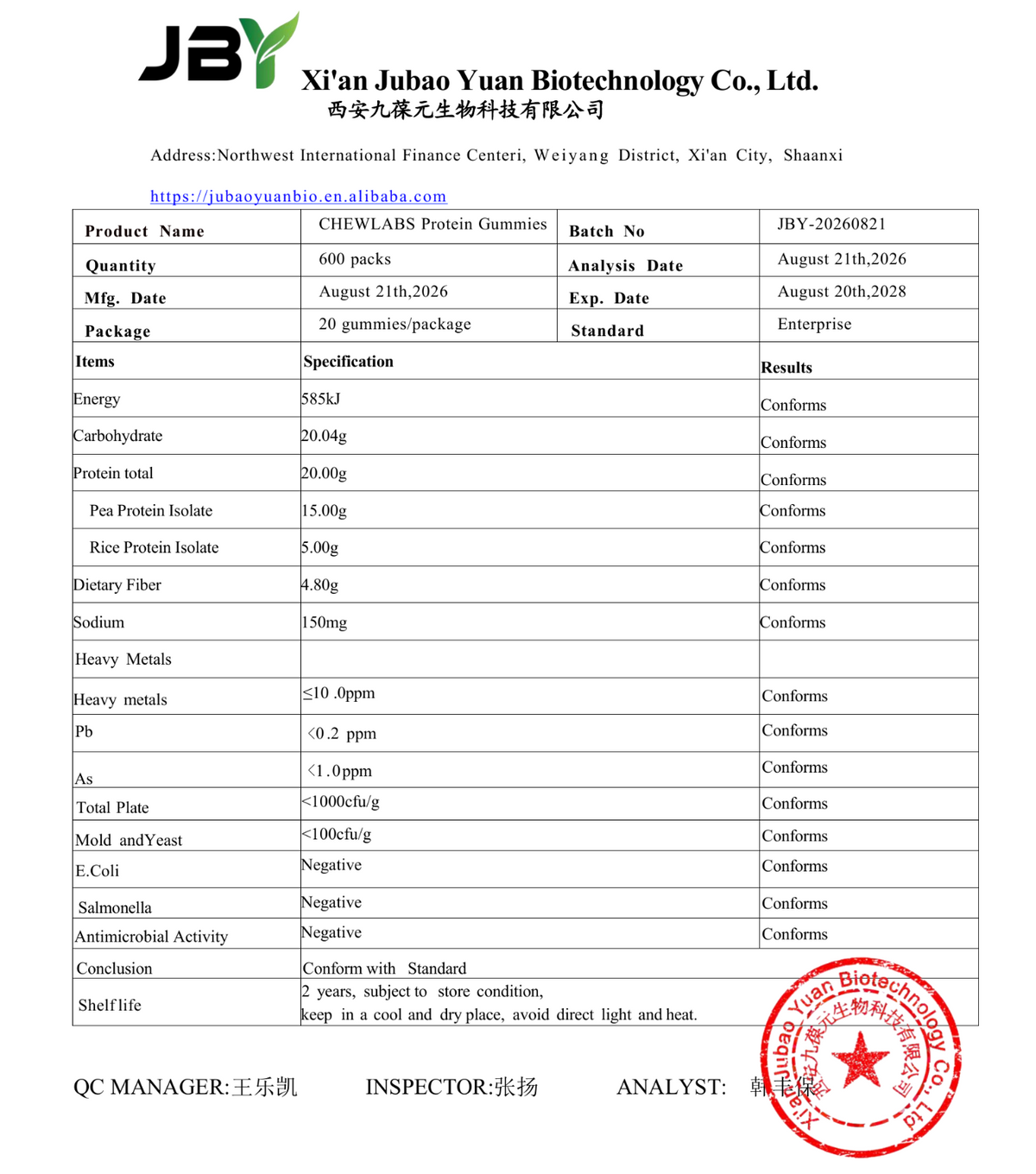 JBY

Xi'an Jubao Yuan Biotechnology Co., Ltd.
西安九葆元生物科技有限公司

Address:Northwest International Finance Centeri, Weiyang District, Xi'an City, Shaanxi

https://jubaoyuanbio.en.alibaba.com

| Product Name | CHEWLABS Protein Gummies | Batch No | JBY-20260821 |
|---|---|---|---|
| Quantity | 600 packs | Analysis Date | August 21th,2026 |
| Mfg. Date | August 21th,2026 | Exp. Date | August 20th,2028 |
| Package | 20 gummies/package | Standard | Enterprise |

| Items | Specification | Results |
|---|---|---|
| Energy | 585kJ | Conforms |
| Carbohydrate | 20.04g | Conforms |
| Protein total | 20.00g | Conforms |
| Pea Protein Isolate | 15.00g | Conforms |
| Rice Protein Isolate | 5.00g | Conforms |
| Dietary Fiber | 4.80g | Conforms |
| Sodium | 150mg | Conforms |
| Heavy Metals | | |
| Heavy metals | ≤10 .0ppm | Conforms |
| Pb | ＜0.2 ppm | Conforms |
| As | ＜1.0ppm | Conforms |
| Total Plate | <1000cfu/g | Conforms |
| Mold andYeast | <100cfu/g | Conforms |
| E.Coli | Negative | Conforms |
| Salmonella | Negative | Conforms |
| Antimicrobial Activity | Negative | Conforms |
| Conclusion | Conform with Standard | |
| Shelf life | 2 years, subject to store condition, keep in a cool and dry place, avoid direct light and heat. | |

QC MANAGER:王乐凯 INSPECTOR:张扬 ANALYST: 韩丰保

Xi'an Jubao Yuan Biotechnology Co., Ltd 西安九葆元生物科技有限公司